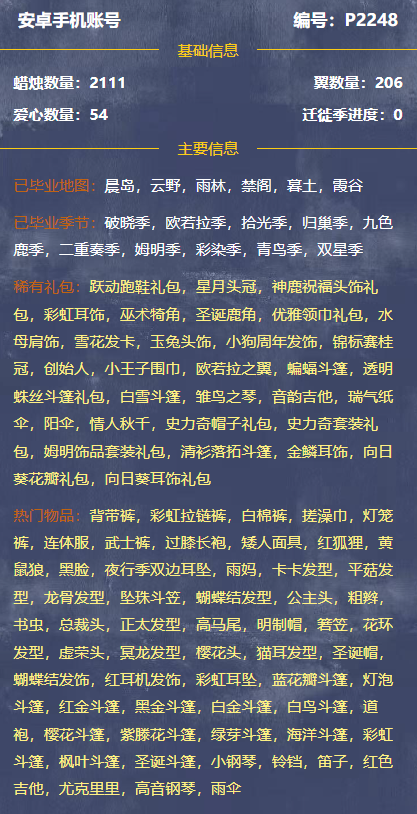 安卓手机账号　编号：P2248

基础信息

蜡烛数量：2111　翼数量：206

爱心数量：54　迁徙季进度：0

主要信息

已毕业地图：晨岛，云野，雨林，禁阁，暮土，霞谷

已毕业季节：破晓季，欧若拉季，拾光季，归巢季，九色鹿季，二重奏季，姆明季，彩染季，青鸟季，双星季

稀有礼包：跃动跑鞋礼包，星月头冠，神鹿祝福头饰礼包，彩虹耳饰，巫术犄角，圣诞鹿角，优雅领巾礼包，水母肩饰，雪花发卡，玉兔头饰，小狗周年发饰，锦标赛桂冠，创始人，小王子围巾，欧若拉之翼，蝙蝠斗篷，透明蛛丝斗篷礼包，白雪斗篷，雏鸟之琴，音韵吉他，瑞气纸伞，阳伞，情人秋千，史力奇帽子礼包，史力奇套装礼包，姆明饰品套装礼包，清衫落拓斗篷，金鳞耳饰，向日葵花瓣礼包，向日葵耳饰礼包

热门物品：背带裤，彩虹拉链裤，白棉裤，搓澡巾，灯笼裤，连体服，武士裤，过膝长袍，矮人面具，红狐狸，黄鼠狼，黑脸，夜行季双边耳坠，雨妈，卡卡发型，平菇发型，龙骨发型，坠珠斗笠，蝴蝶结发型，公主头，粗辫，书虫，总裁头，正太发型，高马尾，明制帽，箬笠，花环发型，虚荣头，冥龙发型，樱花头，猫耳发型，圣诞帽，蝴蝶结发饰，红耳机发饰，彩虹耳坠，蓝花瓣斗篷，灯泡斗篷，红金斗篷，黑金斗篷，白金斗篷，白鸟斗篷，道袍，樱花斗篷，紫藤花斗篷，绿芽斗篷，海洋斗篷，彩虹斗篷，枫叶斗篷，圣诞斗篷，小钢琴，铃铛，笛子，红色吉他，尤克里里，高音钢琴，雨伞